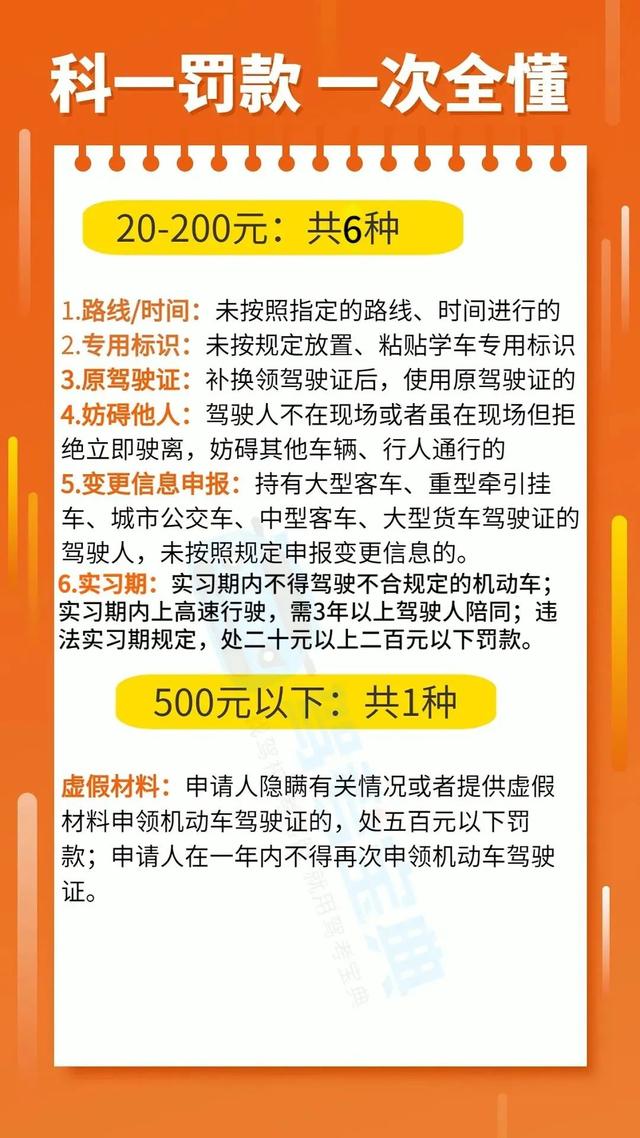 科一罚款 一次全懂

20-200元：共6种

1.路线/时间：未按照指定的路线、时间进行的
2.专用标识：未按规定放置、粘贴学车专用标识
3.原驾驶证：补换领驾驶证后，使用原驾驶证的
4.妨碍他人：驾驶人不在现场或者虽在现场但拒绝立即驶离，妨碍其他车辆、行人通行的
5.变更信息申报：持有大型客车、重型牵引挂车、城市公交车、中型客车、大型货车驾驶证的驾驶人，未按照规定申报变更信息的。
6.实习期：实习期内不得驾驶不合规定的机动车；实习期内上高速行驶，需3年以上驾驶人陪同；违法实习期规定，处二十元以上二百元以下罚款。

500元以下：共1种

虚假材料：申请人隐瞒有关情况或者提供虚假材料申领机动车驾驶证的，处五百元以下罚款；申请人在一年内不得再次申领机动车驾驶证。

驾考宝典